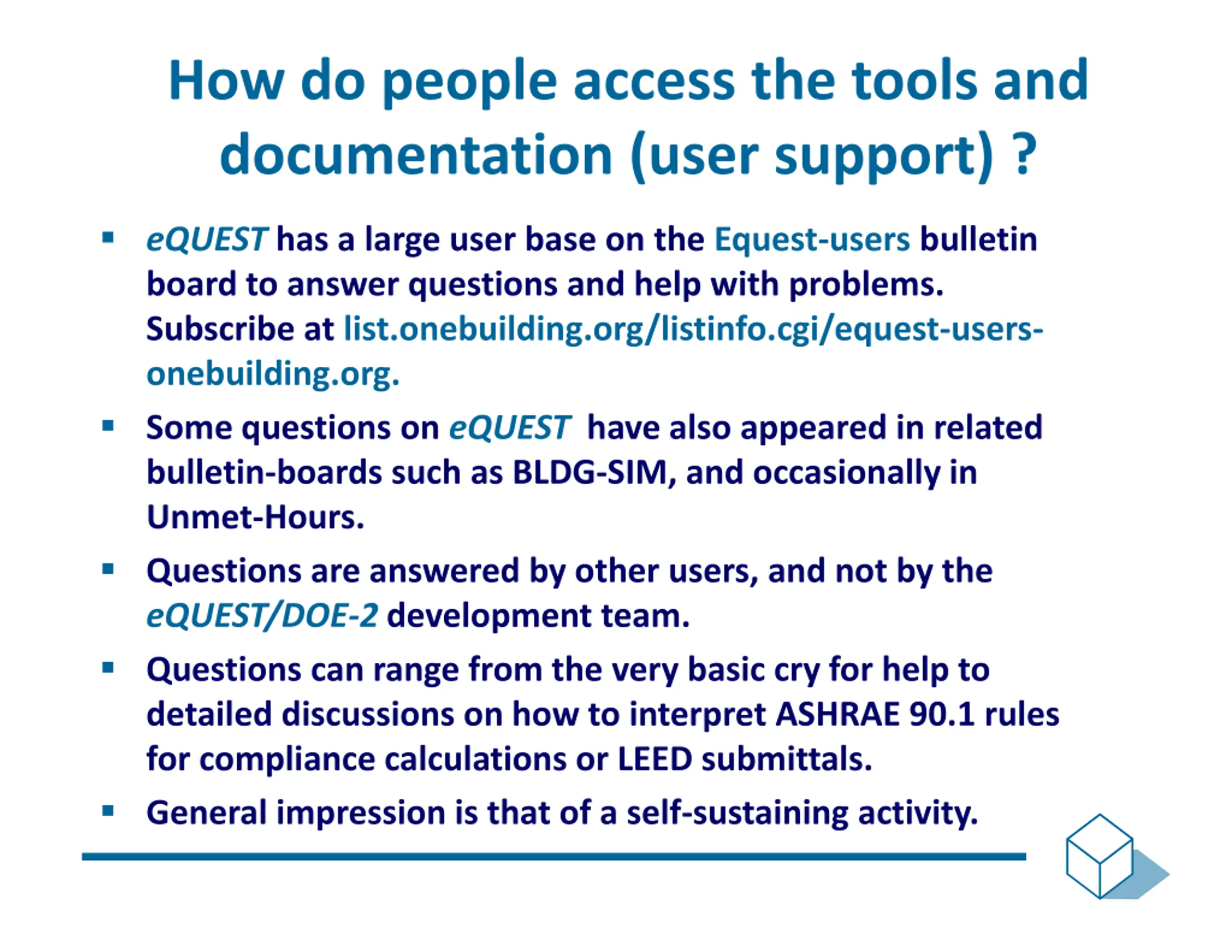 How do people access the tools and documentation (user support) ?

▪ eQUEST has a large user base on the Equest-users bulletin board to answer questions and help with problems. Subscribe at list.onebuilding.org/listinfo.cgi/equest-users-onebuilding.org.

▪ Some questions on eQUEST have also appeared in related bulletin-boards such as BLDG-SIM, and occasionally in Unmet-Hours.

▪ Questions are answered by other users, and not by the eQUEST/DOE-2 development team.

▪ Questions can range from the very basic cry for help to detailed discussions on how to interpret ASHRAE 90.1 rules for compliance calculations or LEED submittals.

▪ General impression is that of a self-sustaining activity.